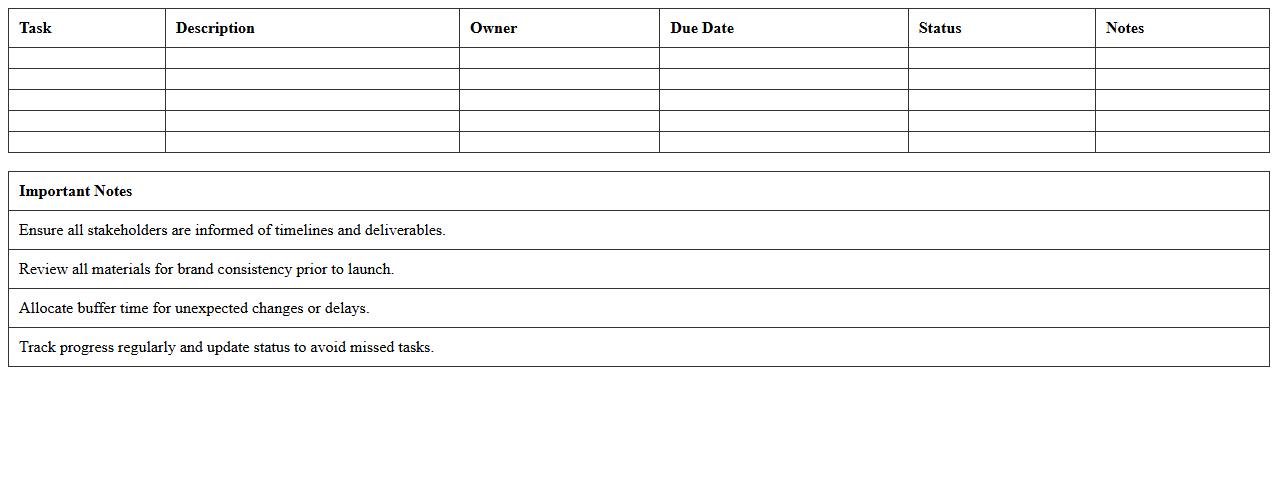 | Task | Description | Owner | Due Date | Status | Notes |
|---|---|---|---|---|---|
| | | | | | |
| | | | | | |
| | | | | | |
| | | | | | |
| | | | | | |

| Important Notes |
|---|
| Ensure all stakeholders are informed of timelines and deliverables. |
| Review all materials for brand consistency prior to launch. |
| Allocate buffer time for unexpected changes or delays. |
| Track progress regularly and update status to avoid missed tasks. |